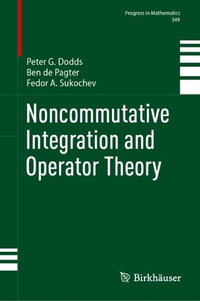 Progress in Mathematics
349

Peter G. Dodds
Ben de Pagter
Fedor A. Sukochev

Noncommutative Integration and Operator Theory

Birkhäuser